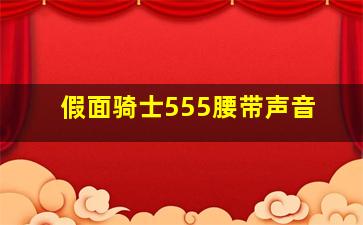 假面骑士555腰带声音